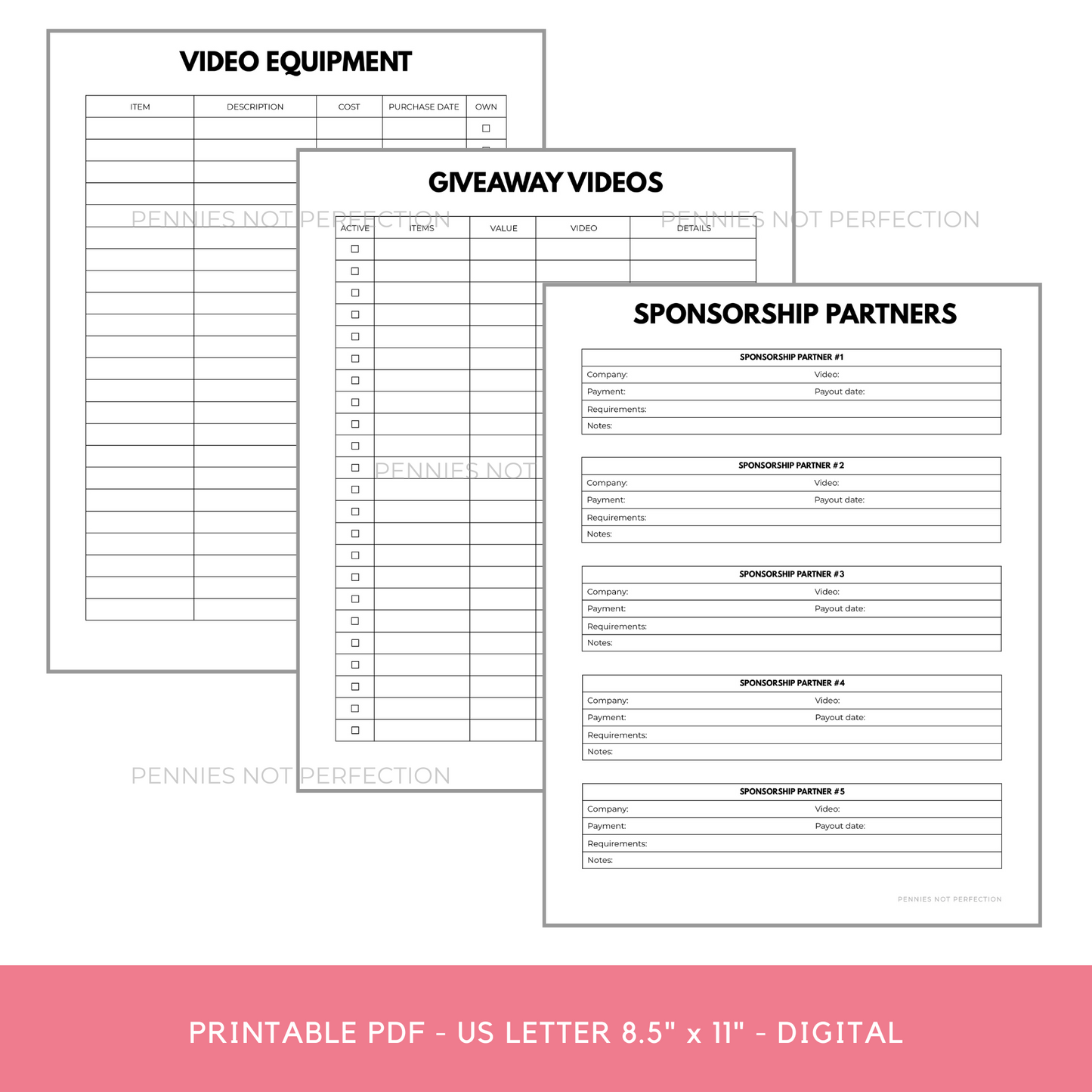 VIDEO EQUIPMENT

| ITEM | DESCRIPTION | COST | PURCHASE DATE | OWN |
|---|---|---|---|---|
| | | | | ☐ |

GIVEAWAY VIDEOS

| ACTIVE | ITEMS | VALUE | VIDEO | DETAILS |
|---|---|---|---|---|
| ☐ | | | | |
| ☐ | | | | |
| ☐ | | | | |
| ☐ | | | | |
| ☐ | | | | |
| ☐ | | | | |
| ☐ | | | | |
| ☐ | | | | |
| ☐ | | | | |
| ☐ | | | | |
| ☐ | | | | |
| ☐ | | | | |
| ☐ | | | | |
| ☐ | | | | |
| ☐ | | | | |
| ☐ | | | | |
| ☐ | | | | |
| ☐ | | | | |
| ☐ | | | | |
| ☐ | | | | |
| ☐ | | | | |
| ☐ | | | | |
| ☐ | | | | |

SPONSORSHIP PARTNERS

SPONSORSHIP PARTNER #1
Company: Video:
Payment: Payout date:
Requirements:
Notes:

SPONSORSHIP PARTNER #2
Company: Video:
Payment: Payout date:
Requirements:
Notes:

SPONSORSHIP PARTNER #3
Company: Video:
Payment: Payout date:
Requirements:
Notes:

SPONSORSHIP PARTNER #4
Company: Video:
Payment: Payout date:
Requirements:
Notes:

SPONSORSHIP PARTNER #5
Company: Video:
Payment: Payout date:
Requirements:
Notes:

PENNIES NOT PERFECTION

PRINTABLE PDF - US LETTER 8.5" x 11" - DIGITAL

PENNIES NOT PERFECTION